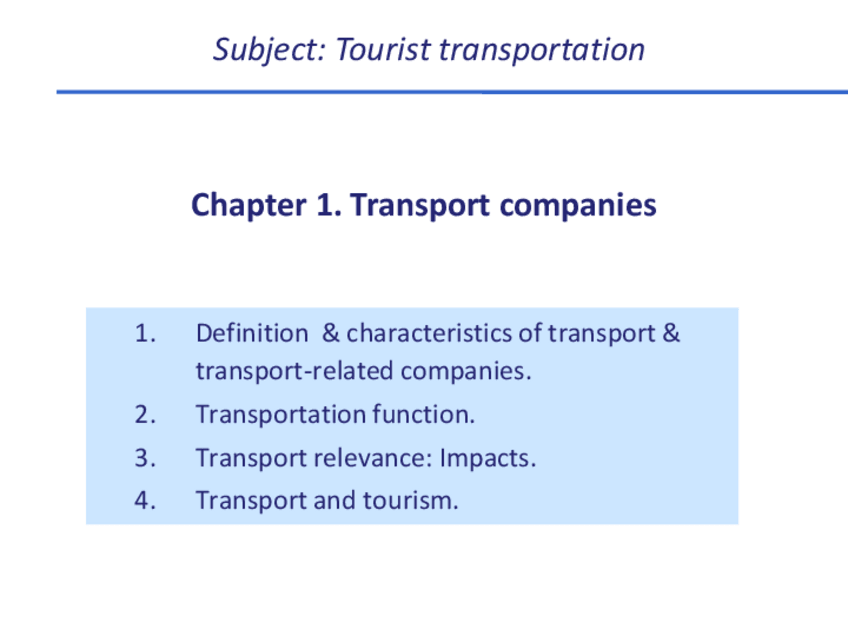 Subject: Tourist transportation

Chapter 1. Transport companies

1. Definition & characteristics of transport & transport-related companies.
2. Transportation function.
3. Transport relevance: Impacts.
4. Transport and tourism.